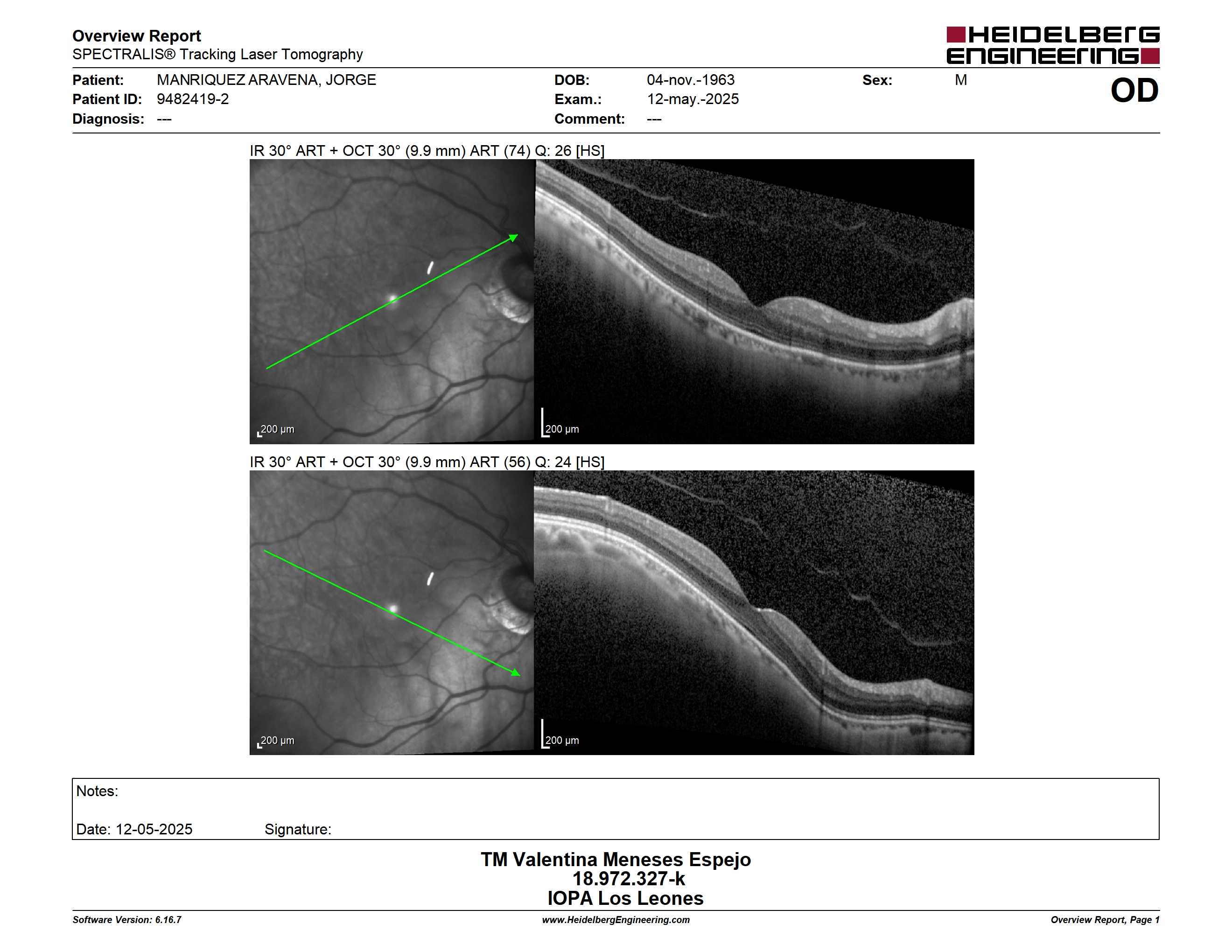 Overview Report
SPECTRALIS® Tracking Laser Tomography

HEIDELBERG ENGINEERING

Patient: MANRIQUEZ ARAVENA, JORGE
Patient ID: 9482419-2
Diagnosis: ---

DOB: 04-nov.-1963
Exam.: 12-may.-2025
Comment: ---

Sex: M

OD

IR 30° ART + OCT 30° (9.9 mm) ART (74) Q: 26 [HS]

200 µm

200 µm

IR 30° ART + OCT 30° (9.9 mm) ART (56) Q: 24 [HS]

200 µm

200 µm

Notes:

Date: 12-05-2025 Signature:

TM Valentina Meneses Espejo
18.972.327-k
IOPA Los Leones

Software Version: 6.16.7
www.HeidelbergEngineering.com
Overview Report, Page 1